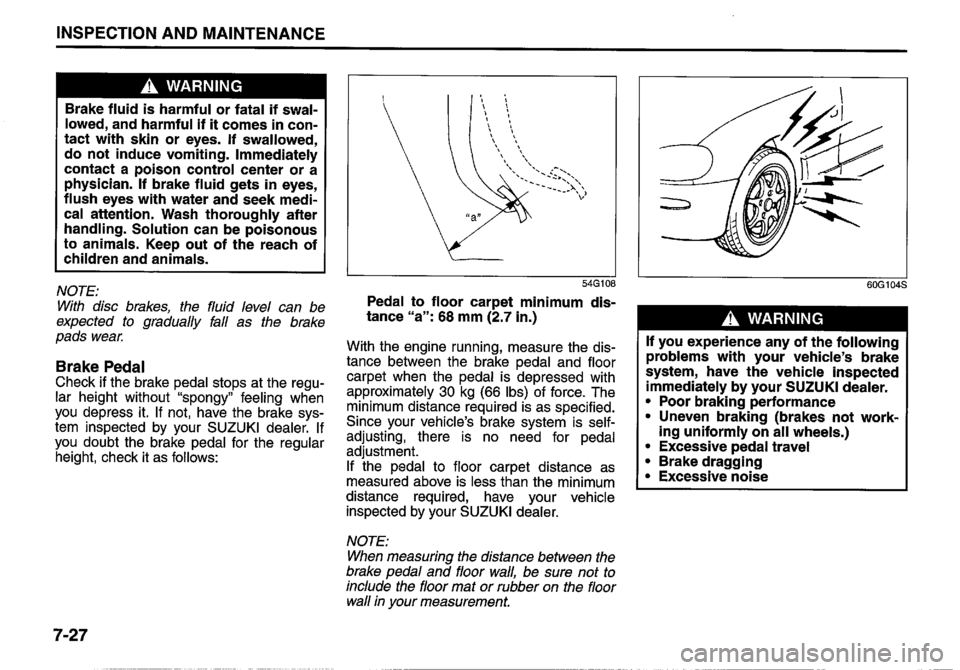 INSPECTION AND MAINTENANCE

WARNING

Brake fluid is harmful or fatal if swallowed, and harmful if it comes in contact with skin or eyes. If swallowed, do not induce vomiting. Immediately contact a poison control center or a physician. If brake fluid gets in eyes, flush eyes with water and seek medical attention. Wash thoroughly after handling. Solution can be poisonous to animals. Keep out of the reach of children and animals.

NOTE:
With disc brakes, the fluid level can be expected to gradually fall as the brake pads wear.

Brake Pedal
Check if the brake pedal stops at the regular height without "spongy" feeling when you depress it. If not, have the brake system inspected by your SUZUKI dealer. If you doubt the brake pedal for the regular height, check it as follows:

"a"

54G108

Pedal to floor carpet minimum distance "a": 68 mm (2.7 in.)

With the engine running, measure the distance between the brake pedal and floor carpet when the pedal is depressed with approximately 30 kg (66 lbs) of force. The minimum distance required is as specified. Since your vehicle's brake system is self-adjusting, there is no need for pedal adjustment.
If the pedal to floor carpet distance as measured above is less than the minimum distance required, have your vehicle inspected by your SUZUKI dealer.

NOTE:
When measuring the distance between the brake pedal and floor wall, be sure not to include the floor mat or rubber on the floor wall in your measurement.

60G104S

WARNING

If you experience any of the following problems with your vehicle's brake system, have the vehicle inspected immediately by your SUZUKI dealer.
• Poor braking performance
• Uneven braking (brakes not working uniformly on all wheels.)
• Excessive pedal travel
• Brake dragging
• Excessive noise

7-27

carmanualsonline.info